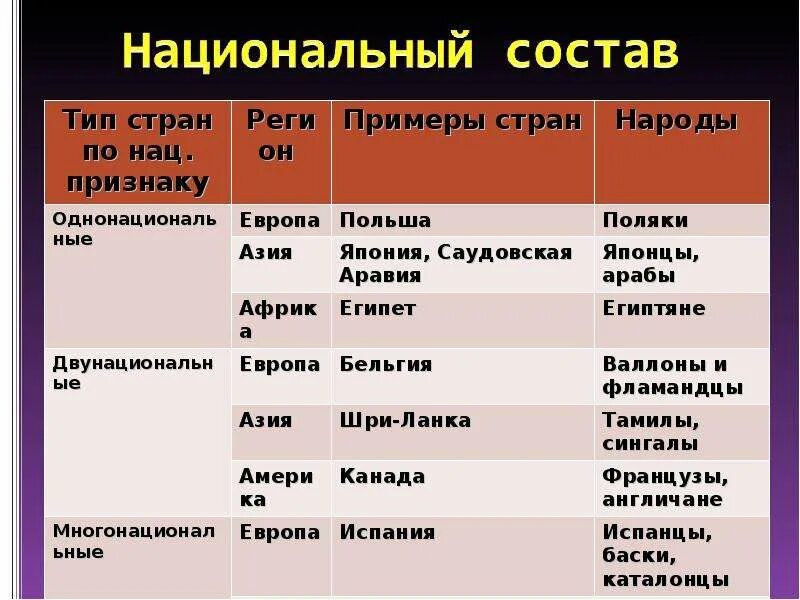 Национальный состав

| Тип стран по нац. признаку | Регион | Примеры стран | Народы |
|---|---|---|---|
| Однонациональные | Европа | Польша | Поляки |
| | Азия | Япония, Саудовская Аравия | Японцы, арабы |
| | Африка | Египет | Египтяне |
| Двунациональные | Европа | Бельгия | Валлоны и фламандцы |
| | Азия | Шри-Ланка | Тамилы, сингалы |
| | Америка | Канада | Французы, англичане |
| Многонациональные | Европа | Испания | Испанцы, баски, каталонцы |